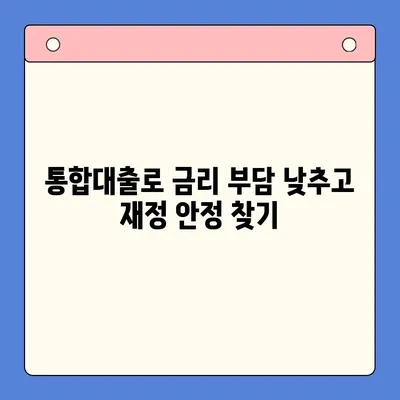 통합대출로 금리 부담 낮추고 재정 안정 찾기